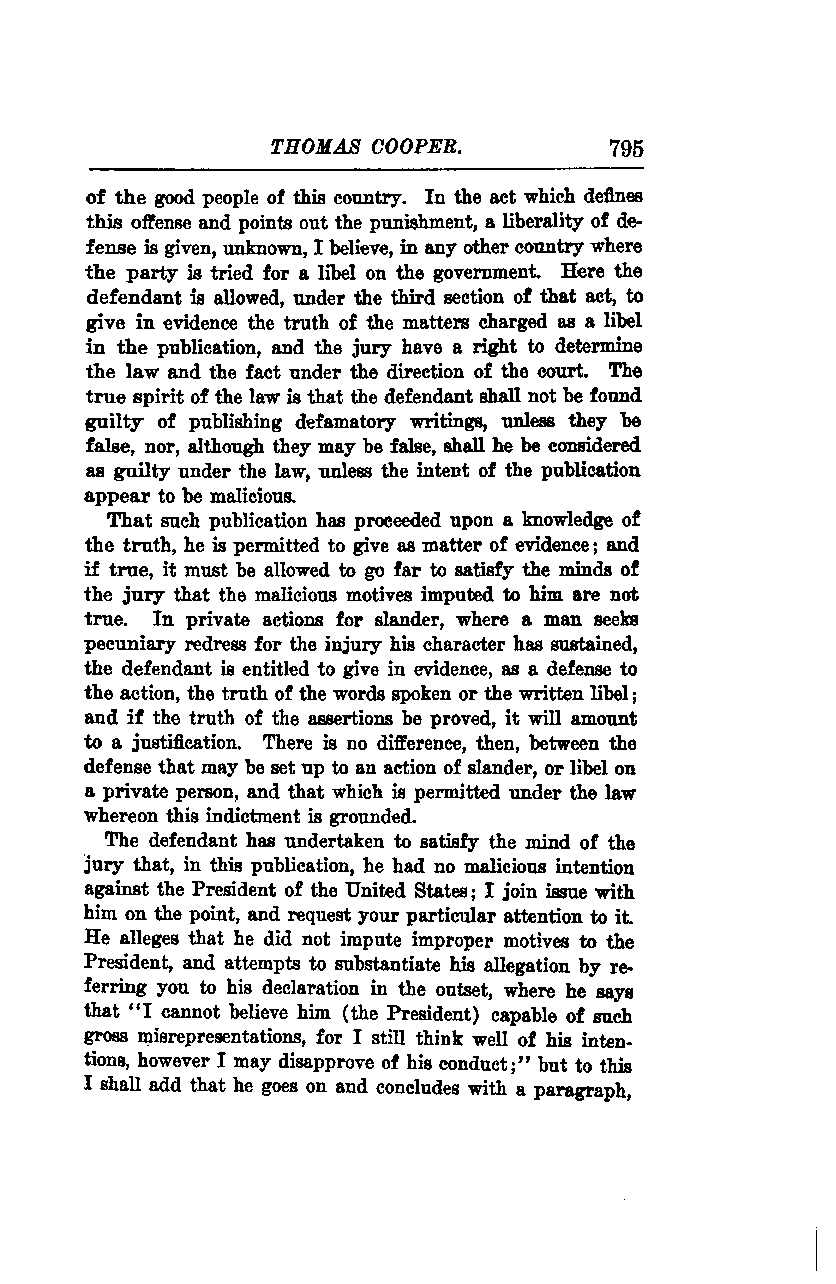 THOMAS COOPER. 795

of the good people of this country. In the act which defines this offense and points out the punishment, a liberality of defense is given, unknown, I believe, in any other country where the party is tried for a libel on the government. Here the defendant is allowed, under the third section of that act, to give in evidence the truth of the matters charged as a libel in the publication, and the jury have a right to determine the law and the fact under the direction of the court. The true spirit of the law is that the defendant shall not be found guilty of publishing defamatory writings, unless they be false, nor, although they may be false, shall he be considered as guilty under the law, unless the intent of the publication appear to be malicious.

That such publication has proceeded upon a knowledge of the truth, he is permitted to give as matter of evidence; and if true, it must be allowed to go far to satisfy the minds of the jury that the malicious motives imputed to him are not true. In private actions for slander, where a man seeks pecuniary redress for the injury his character has sustained, the defendant is entitled to give in evidence, as a defense to the action, the truth of the words spoken or the written libel; and if the truth of the assertions be proved, it will amount to a justification. There is no difference, then, between the defense that may be set up to an action of slander, or libel on a private person, and that which is permitted under the law whereon this indictment is grounded.

The defendant has undertaken to satisfy the mind of the jury that, in this publication, he had no malicious intention against the President of the United States; I join issue with him on the point, and request your particular attention to it. He alleges that he did not impute improper motives to the President, and attempts to substantiate his allegation by referring you to his declaration in the outset, where he says that "I cannot believe him (the President) capable of such gross misrepresentations, for I still think well of his intentions, however I may disapprove of his conduct;" but to this I shall add that he goes on and concludes with a paragraph,